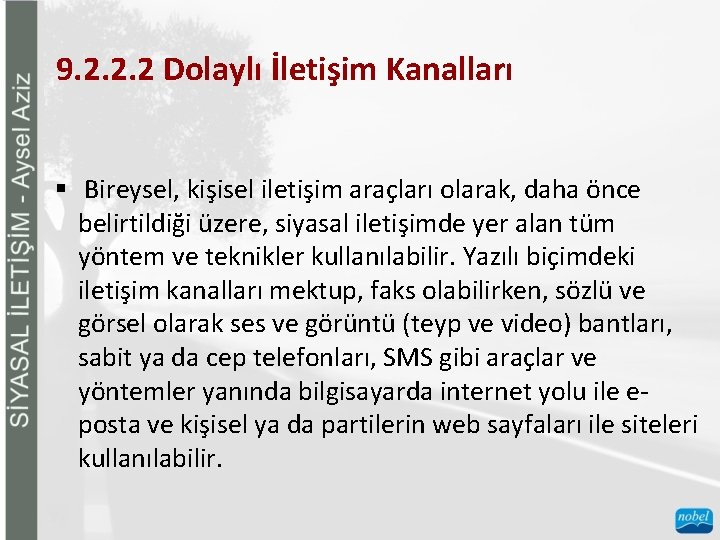 SİYASAL İLETİŞİM - Aysel Aziz

9.2.2.2 Dolaylı İletişim Kanalları

▪ Bireysel, kişisel iletişim araçları olarak, daha önce belirtildiği üzere, siyasal iletişimde yer alan tüm yöntem ve teknikler kullanılabilir. Yazılı biçimdeki iletişim kanalları mektup, faks olabilirken, sözlü ve görsel olarak ses ve görüntü (teyp ve video) bantları, sabit ya da cep telefonları, SMS gibi araçlar ve yöntemler yanında bilgisayarda internet yolu ile e-posta ve kişisel ya da partilerin web sayfaları ile siteleri kullanılabilir.

nobel